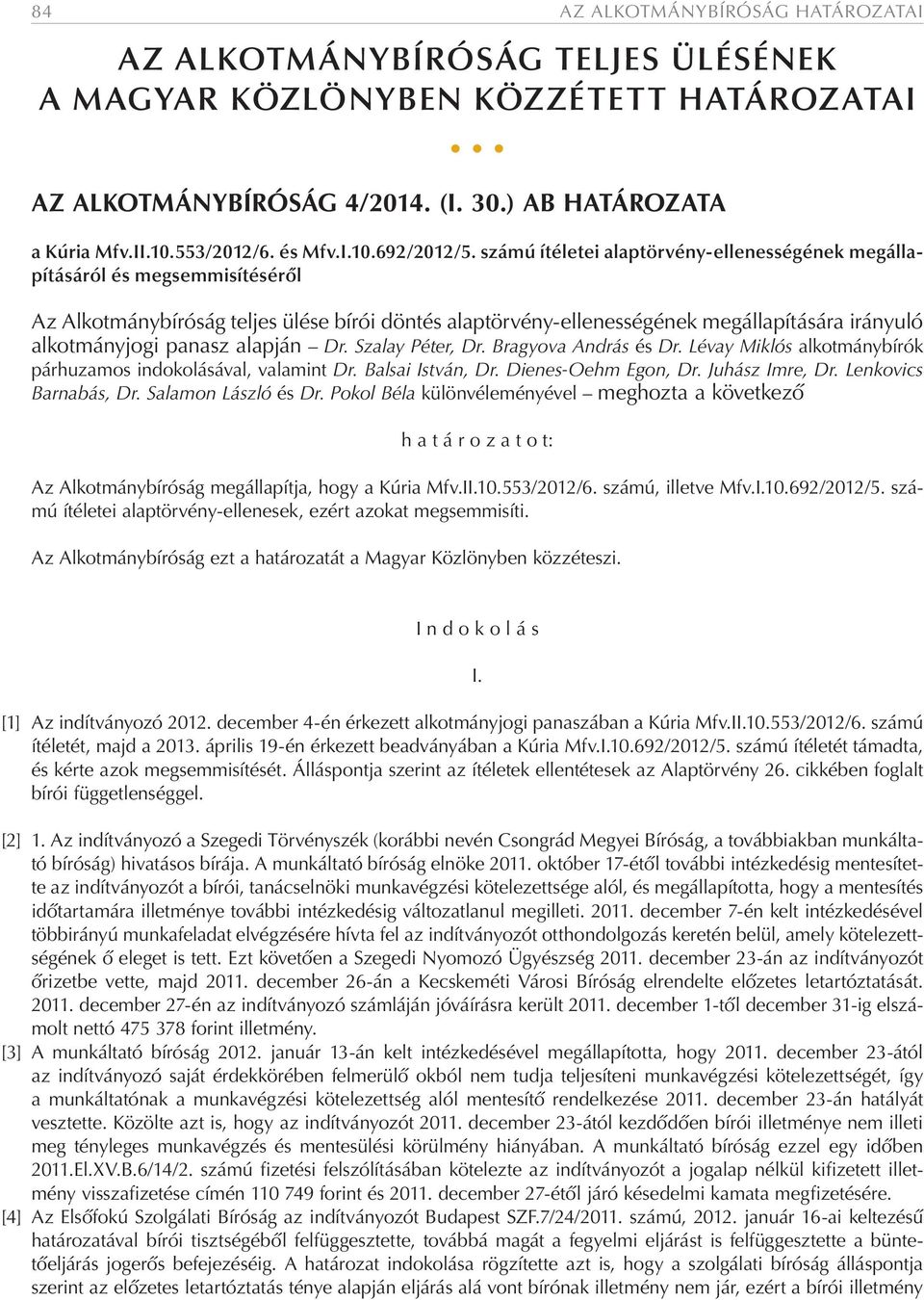 84 AZ ALKOTMÁNYBÍRÓSÁG HATÁROZATAI

AZ ALKOTMÁNYBÍRÓSÁG TELJES ÜLÉSÉNEK
A MAGYAR KÖZLÖNYBEN KÖZZÉTETT HATÁROZATAI

• • •

AZ ALKOTMÁNYBÍRÓSÁG 4/2014. (I. 30.) AB HATÁROZATA

a Kúria Mfv.II.10.553/2012/6. és Mfv.I.10.692/2012/5. számú ítéletei alaptörvény-ellenességének megállapításáról és megsemmisítéséről

Az Alkotmánybíróság teljes ülése bírói döntés alaptörvény-ellenességének megállapítására irányuló alkotmányjogi panasz alapján – Dr. Szalay Péter, Dr. Bragyova András és Dr. Lévay Miklós alkotmánybírók párhuzamos indokolásával, valamint Dr. Balsai István, Dr. Dienes-Oehm Egon, Dr. Juhász Imre, Dr. Lenkovics Barnabás, Dr. Salamon László és Dr. Pokol Béla különvéleményével – meghozta a következő

h a t á r o z a t o t:

Az Alkotmánybíróság megállapítja, hogy a Kúria Mfv.II.10.553/2012/6. számú, illetve Mfv.I.10.692/2012/5. számú ítéletei alaptörvény-ellenesek, ezért azokat megsemmisíti.

Az Alkotmánybíróság ezt a határozatát a Magyar Közlönyben közzéteszi.

I n d o k o l á s

I.

[1] Az indítványozó 2012. december 4-én érkezett alkotmányjogi panaszában a Kúria Mfv.II.10.553/2012/6. számú ítéletét, majd a 2013. április 19-én érkezett beadványában a Kúria Mfv.I.10.692/2012/5. számú ítéletét támadta, és kérte azok megsemmisítését. Álláspontja szerint az ítéletek ellentétesek az Alaptörvény 26. cikkében foglalt bírói függetlenséggel.

[2] 1. Az indítványozó a Szegedi Törvényszék (korábbi nevén Csongrád Megyei Bíróság, a továbbiakban munkáltató bíróság) hivatásos bírája. A munkáltató bíróság elnöke 2011. október 17-étől további intézkedésig mentesítette az indítványozót a bírói, tanácselnöki munkavégzési kötelezettsége alól, és megállapította, hogy a mentesítés időtartamára illetménye további intézkedésig változatlanul megilleti. 2011. december 7-én kelt intézkedésével többirányú munkafeladat elvégzésére hívta fel az indítványozót otthondolgozás keretén belül, amely kötelezettségének ő eleget is tett. Ezt követően a Szegedi Nyomozó Ügyészség 2011. december 23-án az indítványozót őrizetbe vette, majd 2011. december 26-án a Kecskeméti Városi Bíróság elrendelte előzetes letartóztatását. 2011. december 27-én az indítványozó számláján jóváírásra került 2011. december 1-től december 31-ig elszámolt nettó 475 378 forint illetmény.

[3] A munkáltató bíróság 2012. január 13-án kelt intézkedésével megállapította, hogy 2011. december 23-ától az indítványozó saját érdekkörében felmerülő okból nem tudja teljesíteni munkavégzési kötelezettségét, így a munkáltatónak a munkavégzési kötelezettség alól mentesítő rendelkezése 2011. december 23-án hatályát vesztette. Közölte azt is, hogy az indítványozót 2011. december 23-ától kezdődően bírói illetménye nem illeti meg tényleges munkavégzés és mentesülési körülmény hiányában. A munkáltató bíróság ezzel egy időben 2011.El.XV.B.6/14/2. számú fizetési felszólításában kötelezte az indítványozót a jogalap nélkül kifizetett illetmény visszafizetése címén 110 749 forint és 2011. december 27-étől járó késedelmi kamata megfizetésére.

[4] Az Elsőfokú Szolgálati Bíróság az indítványozót Budapest SZF.7/24/2011. számú, 2012. január 16-ai keltezésű határozatával bírói tisztségéből felfüggesztette, továbbá magát a fegyelmi eljárást is felfüggesztette a büntetőeljárás jogerős befejezéséig. A határozat indokolása rögzítette azt is, hogy a szolgálati bíróság álláspontja szerint az előzetes letartóztatás ténye alapján eljárás alá vont bírónak illetmény nem jár, ezért a bírói illetmény